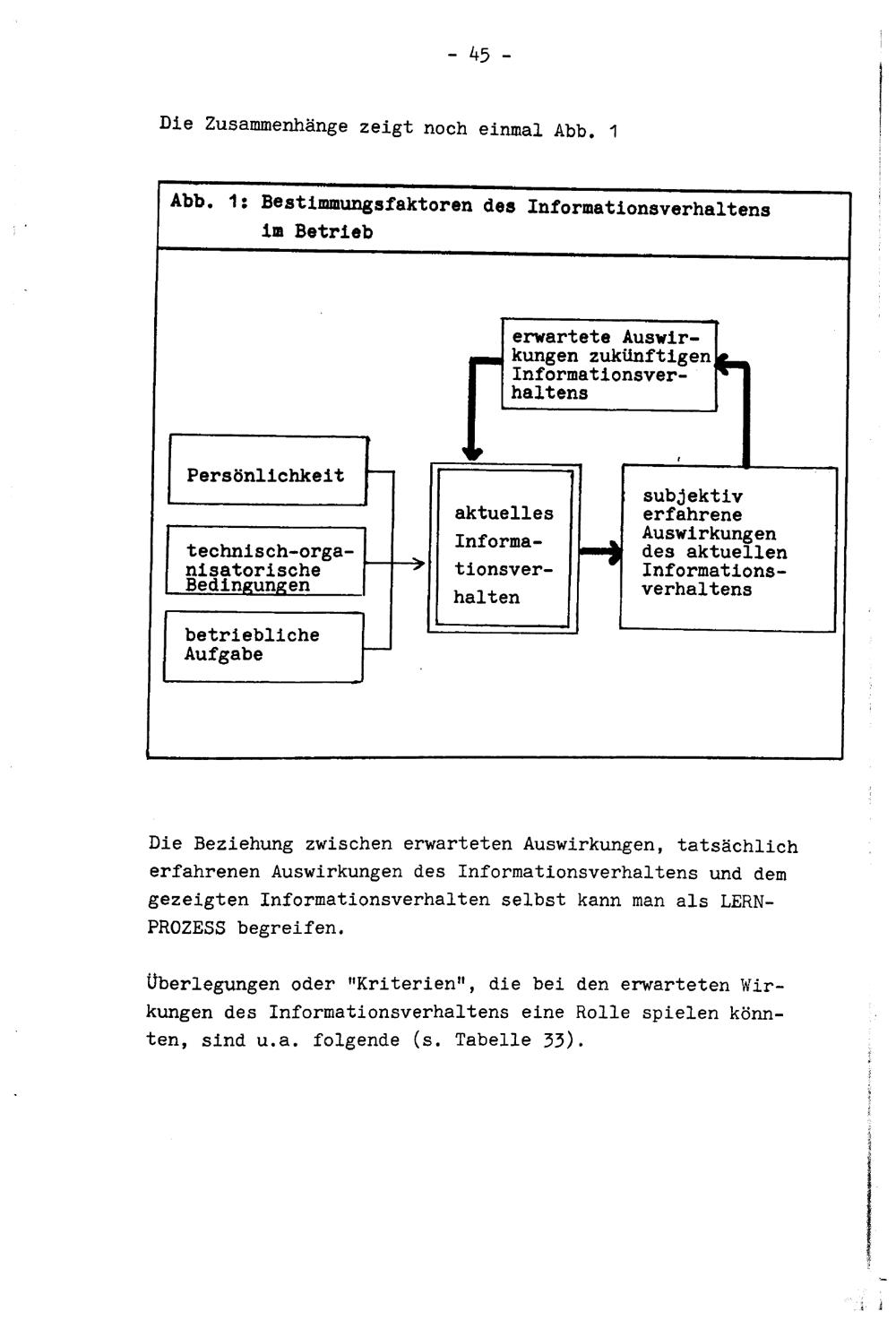 - 45 -

Die Zusammenhänge zeigt noch einmal Abb. 1

Abb. 1: Bestimmungsfaktoren des Informationsverhaltens im Betrieb

erwartete Auswirkungen zukünftigen Informationsverhaltens

Persönlichkeit

technisch-organisatorische Bedingungen

betriebliche Aufgabe

aktuelles Informationsverhalten

subjektiv erfahrene Auswirkungen des aktuellen Informationsverhaltens

Die Beziehung zwischen erwarteten Auswirkungen, tatsächlich erfahrenen Auswirkungen des Informationsverhaltens und dem gezeigten Informationsverhalten selbst kann man als LERNPROZESS begreifen.

Überlegungen oder "Kriterien", die bei den erwarteten Wirkungen des Informationsverhaltens eine Rolle spielen könnten, sind u.a. folgende (s. Tabelle 33).